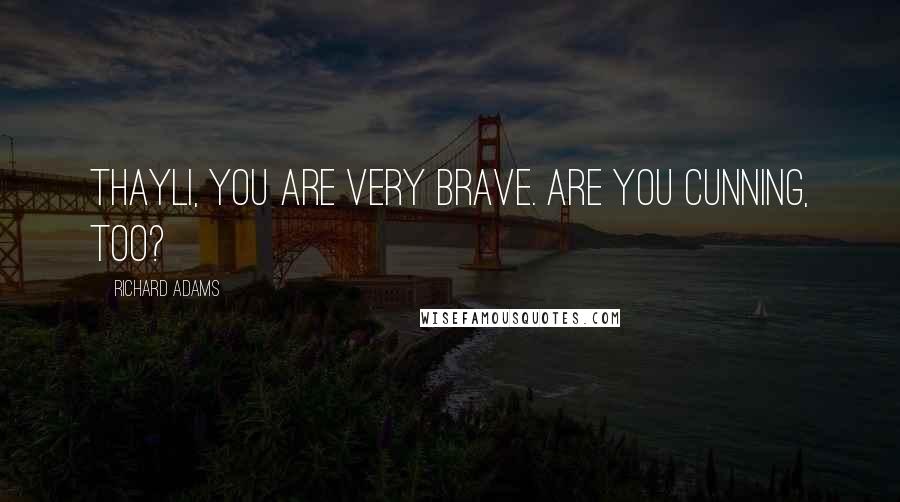 THAYLI, YOU ARE VERY BRAVE. ARE YOU CUNNING, TOO?

RICHARD ADAMS

WISEFAMOUSQUOTES.COM